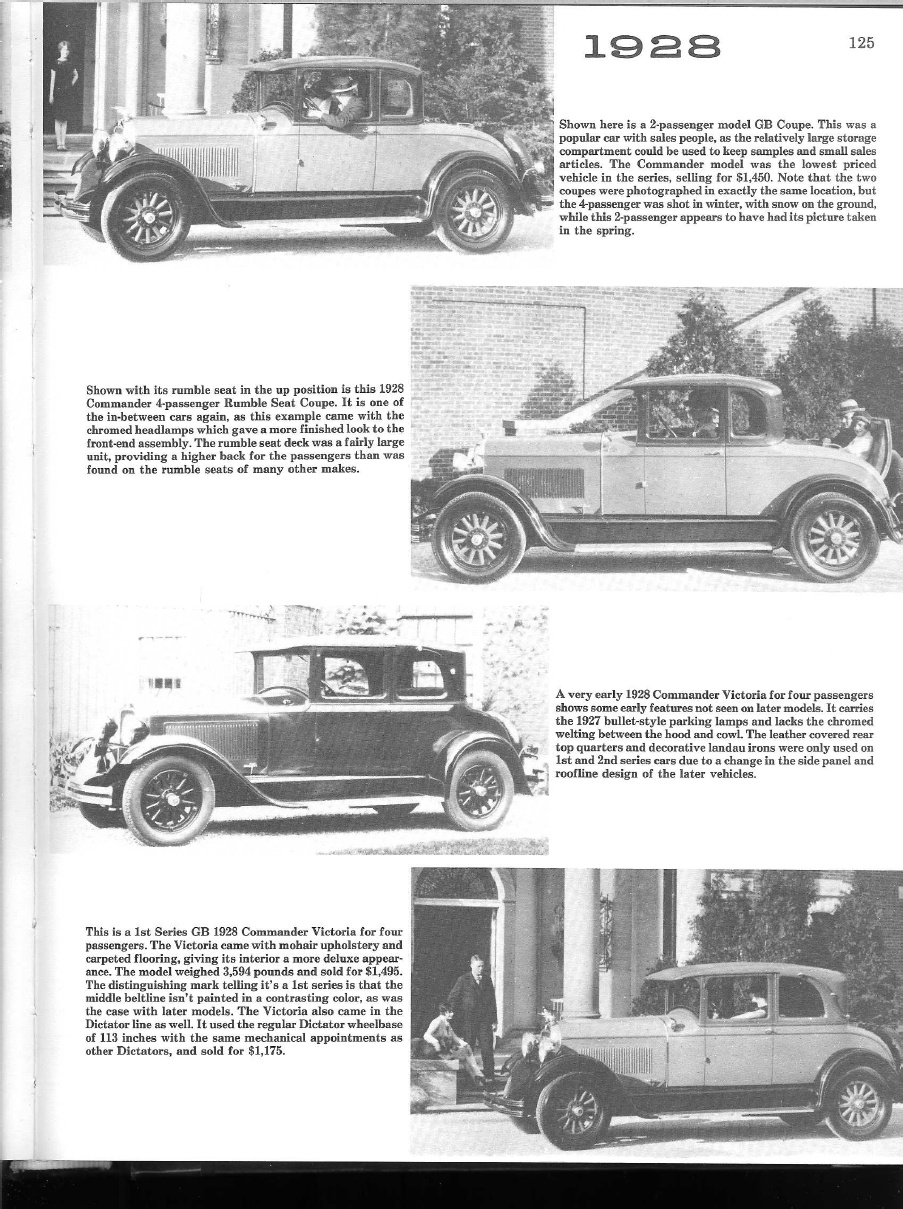 1928

125

Shown here is a 2-passenger model GB Coupe. This was a popular car with sales people, as the relatively large storage compartment could be used to keep samples and small sales articles. The Commander model was the lowest priced vehicle in the series, selling for $1,450. Note that the two coupes were photographed in exactly the same location, but the 4-passenger was shot in winter, with snow on the ground, while this 2-passenger appears to have had its picture taken in the spring.

Shown with its rumble seat in the up position is this 1928 Commander 4-passenger Rumble Seat Coupe. It is one of the in-between cars again, as this example came with the chromed headlamps which gave a more finished look to the front-end assembly. The rumble seat deck was a fairly large unit, providing a higher back for the passengers than was found on the rumble seats of many other makes.

A very early 1928 Commander Victoria for four passengers shows some early features not seen on later models. It carries the 1927 bullet-style parking lamps and lacks the chromed welting between the hood and cowl. The leather covered rear top quarters and decorative landau irons were only used on 1st and 2nd series cars due to a change in the side panel and roofline design of the later vehicles.

This is a 1st Series GB 1928 Commander Victoria for four passengers. The Victoria came with mohair upholstery and carpeted flooring, giving its interior a more deluxe appearance. The model weighed 3,594 pounds and sold for $1,495. The distinguishing mark telling it's a 1st series is that the middle beltline isn't painted in a contrasting color, as was the case with later models. The Victoria also came in the Dictator line as well. It used the regular Dictator wheelbase of 113 inches with the same mechanical appointments as other Dictators, and sold for $1,175.